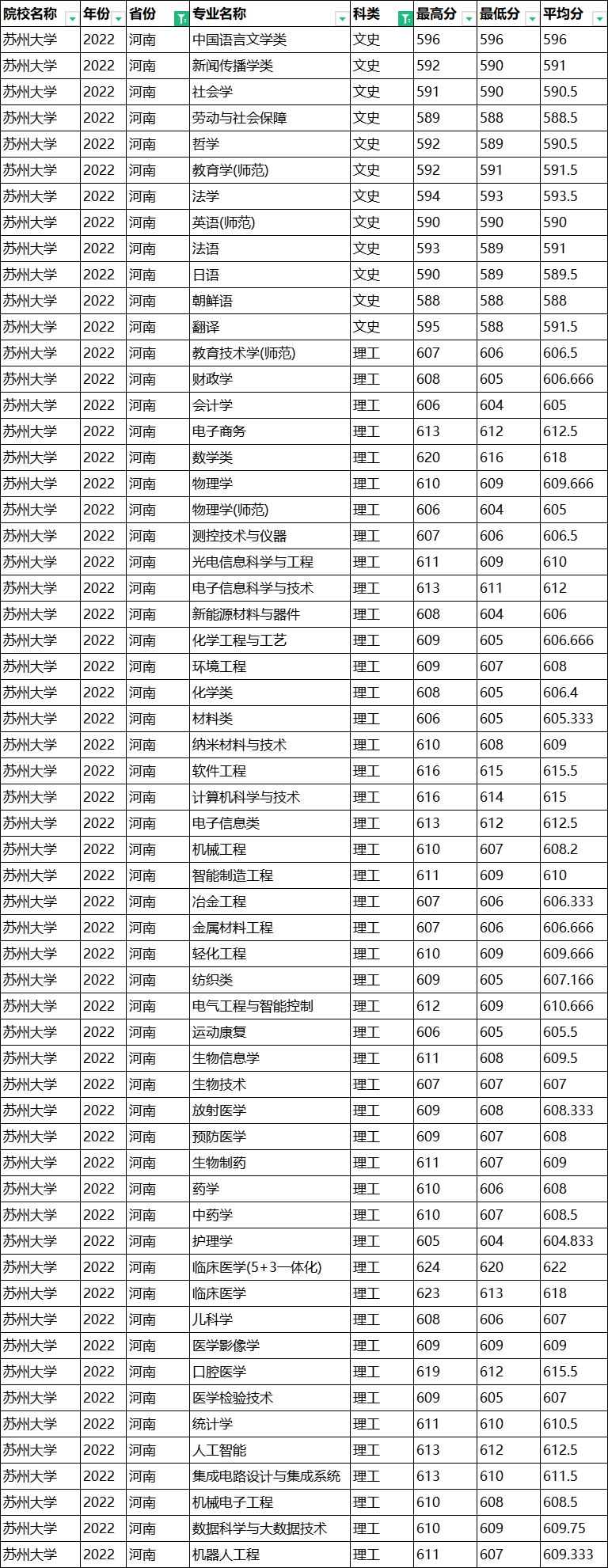 | 院校名称 | 年份 | 省份 | 专业名称 | 科类 | 最高分 | 最低分 | 平均分 |
|---|---|---|---|---|---|---|---|
| 苏州大学 | 2022 | 河南 | 中国语言文学类 | 文史 | 596 | 596 | 596 |
| 苏州大学 | 2022 | 河南 | 新闻传播学类 | 文史 | 592 | 590 | 591 |
| 苏州大学 | 2022 | 河南 | 社会学 | 文史 | 591 | 590 | 590.5 |
| 苏州大学 | 2022 | 河南 | 劳动与社会保障 | 文史 | 589 | 588 | 588.5 |
| 苏州大学 | 2022 | 河南 | 哲学 | 文史 | 592 | 589 | 590.5 |
| 苏州大学 | 2022 | 河南 | 教育学(师范) | 文史 | 592 | 591 | 591.5 |
| 苏州大学 | 2022 | 河南 | 法学 | 文史 | 594 | 593 | 593.5 |
| 苏州大学 | 2022 | 河南 | 英语(师范) | 文史 | 590 | 590 | 590 |
| 苏州大学 | 2022 | 河南 | 法语 | 文史 | 593 | 589 | 591 |
| 苏州大学 | 2022 | 河南 | 日语 | 文史 | 590 | 589 | 589.5 |
| 苏州大学 | 2022 | 河南 | 朝鲜语 | 文史 | 588 | 588 | 588 |
| 苏州大学 | 2022 | 河南 | 翻译 | 文史 | 595 | 588 | 591.5 |
| 苏州大学 | 2022 | 河南 | 教育技术学(师范) | 理工 | 607 | 606 | 606.5 |
| 苏州大学 | 2022 | 河南 | 财政学 | 理工 | 608 | 605 | 606.666 |
| 苏州大学 | 2022 | 河南 | 会计学 | 理工 | 606 | 604 | 605 |
| 苏州大学 | 2022 | 河南 | 电子商务 | 理工 | 613 | 612 | 612.5 |
| 苏州大学 | 2022 | 河南 | 数学类 | 理工 | 620 | 616 | 618 |
| 苏州大学 | 2022 | 河南 | 物理学 | 理工 | 610 | 609 | 609.666 |
| 苏州大学 | 2022 | 河南 | 物理学(师范) | 理工 | 606 | 604 | 605 |
| 苏州大学 | 2022 | 河南 | 测控技术与仪器 | 理工 | 607 | 606 | 606.5 |
| 苏州大学 | 2022 | 河南 | 光电信息科学与工程 | 理工 | 611 | 609 | 610 |
| 苏州大学 | 2022 | 河南 | 电子信息科学与技术 | 理工 | 613 | 611 | 612 |
| 苏州大学 | 2022 | 河南 | 新能源材料与器件 | 理工 | 608 | 604 | 606 |
| 苏州大学 | 2022 | 河南 | 化学工程与工艺 | 理工 | 609 | 605 | 606.666 |
| 苏州大学 | 2022 | 河南 | 环境工程 | 理工 | 609 | 607 | 608 |
| 苏州大学 | 2022 | 河南 | 化学类 | 理工 | 608 | 605 | 606.4 |
| 苏州大学 | 2022 | 河南 | 材料类 | 理工 | 606 | 605 | 605.333 |
| 苏州大学 | 2022 | 河南 | 纳米材料与技术 | 理工 | 610 | 608 | 609 |
| 苏州大学 | 2022 | 河南 | 软件工程 | 理工 | 616 | 615 | 615.5 |
| 苏州大学 | 2022 | 河南 | 计算机科学与技术 | 理工 | 616 | 614 | 615 |
| 苏州大学 | 2022 | 河南 | 电子信息类 | 理工 | 613 | 612 | 612.5 |
| 苏州大学 | 2022 | 河南 | 机械工程 | 理工 | 610 | 607 | 608.2 |
| 苏州大学 | 2022 | 河南 | 智能制造工程 | 理工 | 611 | 609 | 610 |
| 苏州大学 | 2022 | 河南 | 冶金工程 | 理工 | 607 | 606 | 606.333 |
| 苏州大学 | 2022 | 河南 | 金属材料工程 | 理工 | 607 | 606 | 606.666 |
| 苏州大学 | 2022 | 河南 | 轻化工程 | 理工 | 610 | 609 | 609.666 |
| 苏州大学 | 2022 | 河南 | 纺织类 | 理工 | 609 | 605 | 607.166 |
| 苏州大学 | 2022 | 河南 | 电气工程与智能控制 | 理工 | 612 | 609 | 610.666 |
| 苏州大学 | 2022 | 河南 | 运动康复 | 理工 | 606 | 605 | 605.5 |
| 苏州大学 | 2022 | 河南 | 生物信息学 | 理工 | 611 | 608 | 609.5 |
| 苏州大学 | 2022 | 河南 | 生物技术 | 理工 | 607 | 607 | 607 |
| 苏州大学 | 2022 | 河南 | 放射医学 | 理工 | 609 | 608 | 608.333 |
| 苏州大学 | 2022 | 河南 | 预防医学 | 理工 | 609 | 607 | 608 |
| 苏州大学 | 2022 | 河南 | 生物制药 | 理工 | 611 | 607 | 609 |
| 苏州大学 | 2022 | 河南 | 药学 | 理工 | 610 | 606 | 608 |
| 苏州大学 | 2022 | 河南 | 中药学 | 理工 | 610 | 607 | 608.5 |
| 苏州大学 | 2022 | 河南 | 护理学 | 理工 | 605 | 604 | 604.833 |
| 苏州大学 | 2022 | 河南 | 临床医学(5+3一体化) | 理工 | 624 | 620 | 622 |
| 苏州大学 | 2022 | 河南 | 临床医学 | 理工 | 623 | 613 | 618 |
| 苏州大学 | 2022 | 河南 | 儿科学 | 理工 | 608 | 606 | 607 |
| 苏州大学 | 2022 | 河南 | 医学影像学 | 理工 | 609 | 609 | 609 |
| 苏州大学 | 2022 | 河南 | 口腔医学 | 理工 | 619 | 612 | 615.5 |
| 苏州大学 | 2022 | 河南 | 医学检验技术 | 理工 | 609 | 605 | 607 |
| 苏州大学 | 2022 | 河南 | 统计学 | 理工 | 611 | 610 | 610.5 |
| 苏州大学 | 2022 | 河南 | 人工智能 | 理工 | 613 | 612 | 612.5 |
| 苏州大学 | 2022 | 河南 | 集成电路设计与集成系统 | 理工 | 613 | 610 | 611.5 |
| 苏州大学 | 2022 | 河南 | 机械电子工程 | 理工 | 610 | 608 | 608.5 |
| 苏州大学 | 2022 | 河南 | 数据科学与大数据技术 | 理工 | 610 | 609 | 609.75 |
| 苏州大学 | 2022 | 河南 | 机器人工程 | 理工 | 611 | 607 | 609.333 |